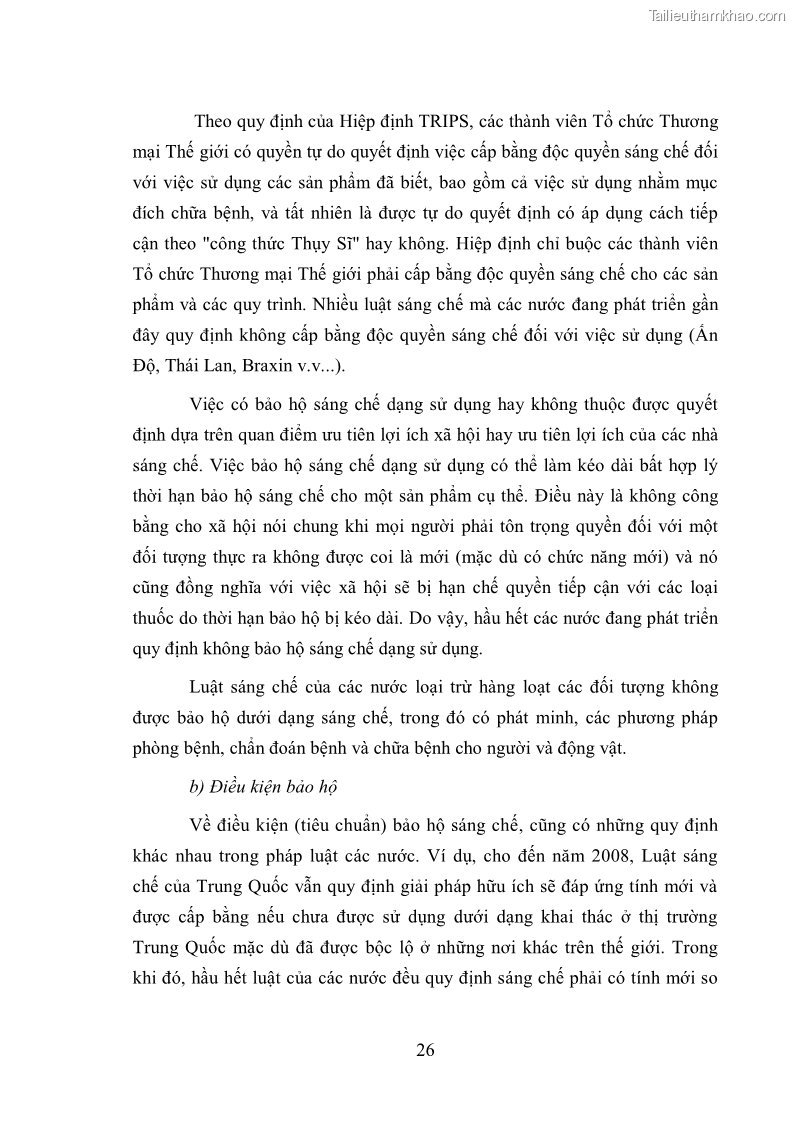 Tailieuthamkhao.com

Theo quy định của Hiệp định TRIPS, các thành viên Tổ chức Thương mại Thế giới có quyền tự do quyết định việc cấp bằng độc quyền sáng chế đối với việc sử dụng các sản phẩm đã biết, bao gồm cả việc sử dụng nhằm mục đích chữa bệnh, và tất nhiên là được tự do quyết định có áp dụng cách tiếp cận theo "công thức Thụy Sĩ" hay không. Hiệp định chỉ buộc các thành viên Tổ chức Thương mại Thế giới phải cấp bằng độc quyền sáng chế cho các sản phẩm và các quy trình. Nhiều luật sáng chế mà các nước đang phát triển gần đây quy định không cấp bằng độc quyền sáng chế đối với việc sử dụng (Ấn Độ, Thái Lan, Braxin v.v...).

Việc có bảo hộ sáng chế dạng sử dụng hay không thuộc được quyết định dựa trên quan điểm ưu tiên lợi ích xã hội hay ưu tiên lợi ích của các nhà sáng chế. Việc bảo hộ sáng chế dạng sử dụng có thể làm kéo dài bất hợp lý thời hạn bảo hộ sáng chế cho một sản phẩm cụ thể. Điều này là không công bằng cho xã hội nói chung khi mọi người phải tôn trọng quyền đối với một đối tượng thực ra không được coi là mới (mặc dù có chức năng mới) và nó cũng đồng nghĩa với việc xã hội sẽ bị hạn chế quyền tiếp cận với các loại thuốc do thời hạn bảo hộ bị kéo dài. Do vậy, hầu hết các nước đang phát triển quy định không bảo hộ sáng chế dạng sử dụng.

Luật sáng chế của các nước loại trừ hàng loạt các đối tượng không được bảo hộ dưới dạng sáng chế, trong đó có phát minh, các phương pháp phòng bệnh, chẩn đoán bệnh và chữa bệnh cho người và động vật.

b) Điều kiện bảo hộ

Về điều kiện (tiêu chuẩn) bảo hộ sáng chế, cũng có những quy định khác nhau trong pháp luật các nước. Ví dụ, cho đến năm 2008, Luật sáng chế của Trung Quốc vẫn quy định giải pháp hữu ích sẽ đáp ứng tính mới và được cấp bằng nếu chưa được sử dụng dưới dạng khai thác ở thị trường Trung Quốc mặc dù đã được bộc lộ ở những nơi khác trên thế giới. Trong khi đó, hầu hết luật của các nước đều quy định sáng chế phải có tính mới so

26